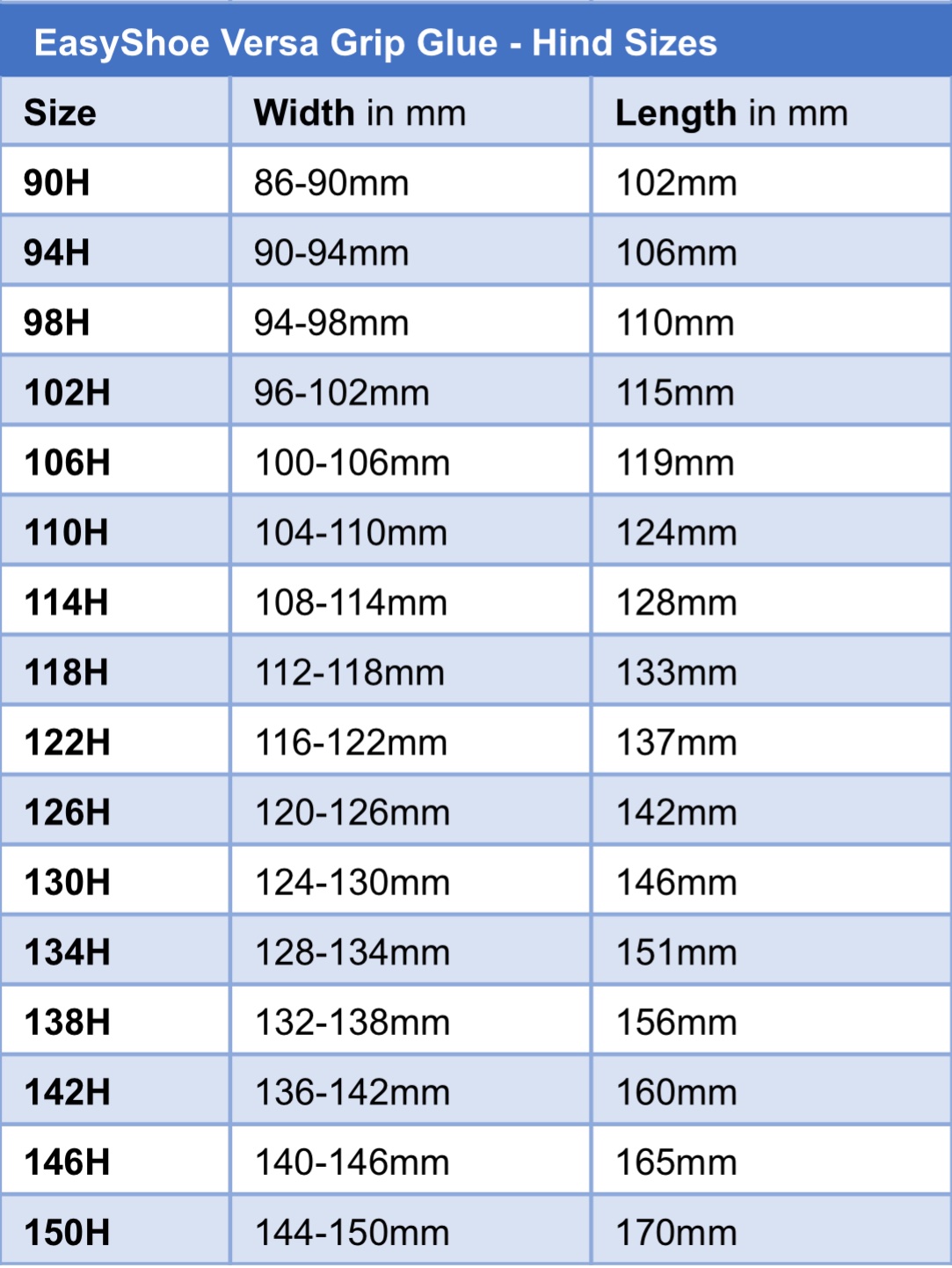 EasyShoe Versa Grip Glue - Hind Sizes

| Size | Width in mm | Length in mm |
|---|---|---|
| 90H | 86-90mm | 102mm |
| 94H | 90-94mm | 106mm |
| 98H | 94-98mm | 110mm |
| 102H | 96-102mm | 115mm |
| 106H | 100-106mm | 119mm |
| 110H | 104-110mm | 124mm |
| 114H | 108-114mm | 128mm |
| 118H | 112-118mm | 133mm |
| 122H | 116-122mm | 137mm |
| 126H | 120-126mm | 142mm |
| 130H | 124-130mm | 146mm |
| 134H | 128-134mm | 151mm |
| 138H | 132-138mm | 156mm |
| 142H | 136-142mm | 160mm |
| 146H | 140-146mm | 165mm |
| 150H | 144-150mm | 170mm |